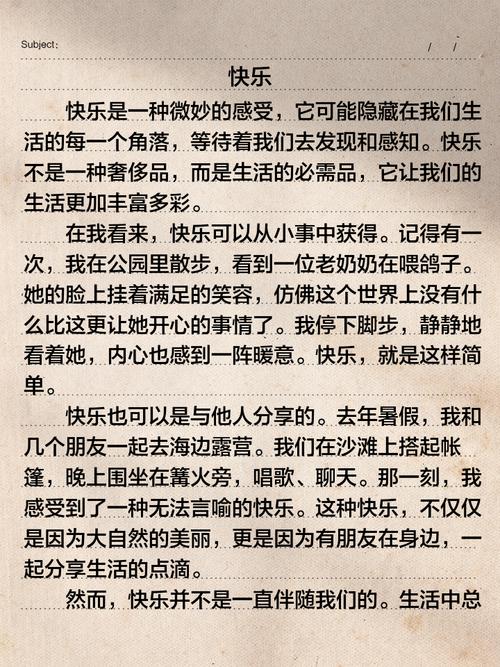 Subject:　　　/　/

快乐

快乐是一种微妙的感受，它可能隐藏在我们生活的每一个角落，等待着我们去发现和感知。快乐不是一种奢侈品，而是生活的必需品，它让我们的生活更加丰富多彩。

在我看来，快乐可以从小事中获得。记得有一次，我在公园里散步，看到一位老奶奶在喂鸽子。她的脸上挂着满足的笑容，仿佛这个世界上没有什么比这更让她开心的事情了。我停下脚步，静静地看着她，内心也感到一阵暖意。快乐，就是这样简单。

快乐也可以是与他人分享的。去年暑假，我和几个朋友一起去海边露营。我们在沙滩上搭起帐篷，晚上围坐在篝火旁，唱歌、聊天。那一刻，我感受到了一种无法言喻的快乐。这种快乐，不仅仅是因为大自然的美丽，更是因为有朋友在身边，一起分享生活的点滴。

然而，快乐并不是一直伴随我们的。生活中总